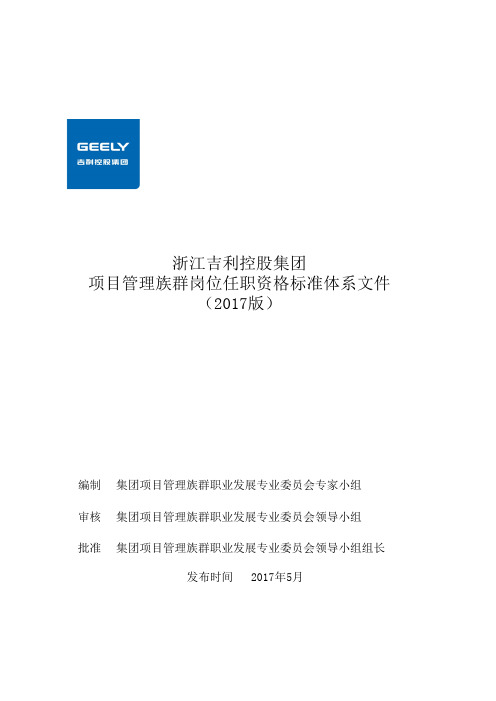 GEELY
吉利控股集团

浙江吉利控股集团
项目管理族群岗位任职资格标准体系文件
（2017版）

编制　集团项目管理族群职业发展专业委员会专家小组

审核　集团项目管理族群职业发展专业委员会领导小组

批准　集团项目管理族群职业发展专业委员会领导小组组长

发布时间　2017年5月